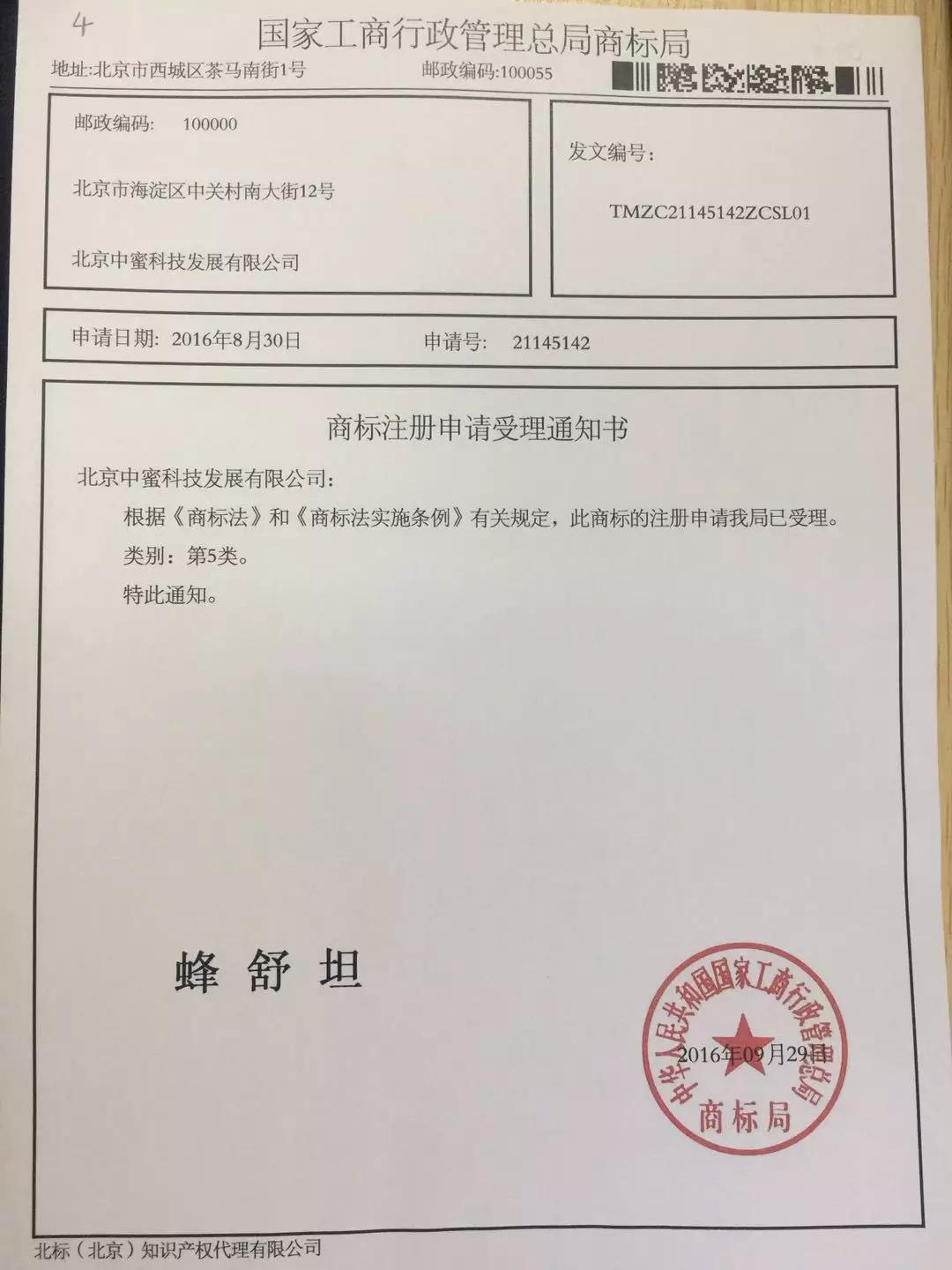 4

国家工商行政管理总局商标局

地址:北京市西城区茶马南街1号　　邮政编码:100055

邮政编码:　100000

北京市海淀区中关村南大街12号

北京中蜜科技发展有限公司

发文编号:

TMZC21145142ZCSL01

申请日期:　2016年8月30日　　申请号:　21145142

商标注册申请受理通知书

北京中蜜科技发展有限公司:

根据《商标法》和《商标法实施条例》有关规定，此商标的注册申请我局已受理。

类别：第5类。

特此通知。

蜂 舒 坦

中华人民共和国国家工商行政管理总局

商标局

2016年09月29日

北标（北京）知识产权代理有限公司